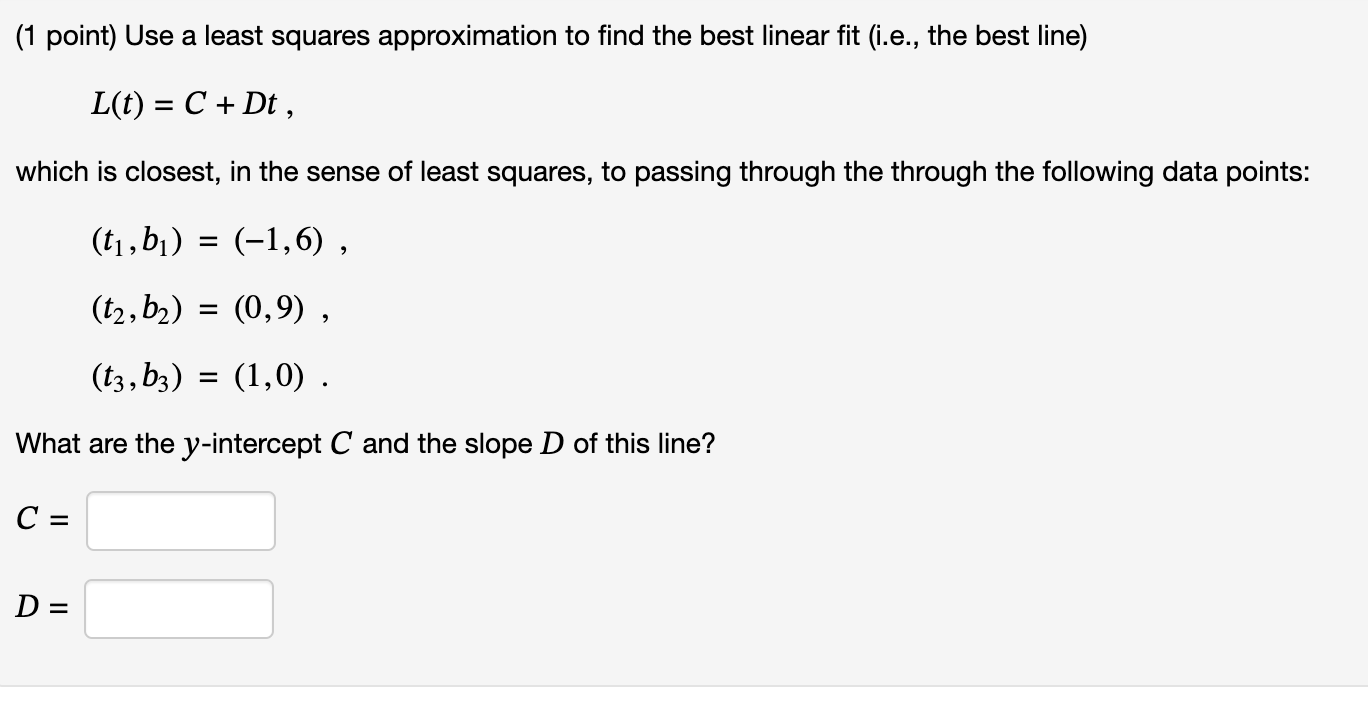 (1 point) Use a least squares approximation to find the best linear fit (i.e., the best line)

$L(t) = C + Dt$ ,

which is closest, in the sense of least squares, to passing through the through the following data points:

$(t_1, b_1) = (-1, 6)$ ,

$(t_2, b_2) = (0, 9)$ ,

$(t_3, b_3) = (1, 0)$ .

What are the $y$-intercept $C$ and the slope $D$ of this line?

$C =$

$D =$